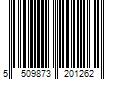 5 509873 201262